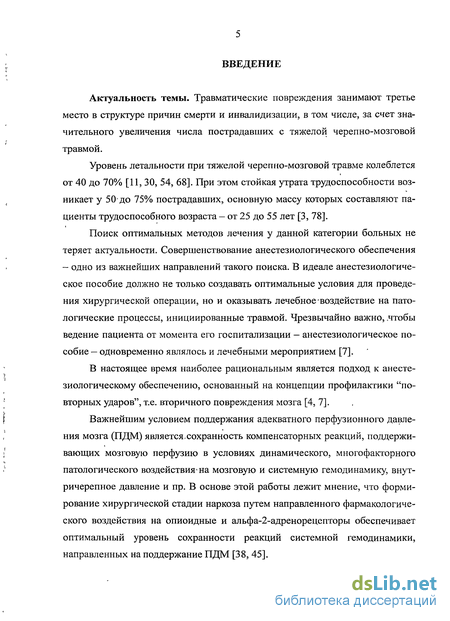 5

ВВЕДЕНИЕ

Актуальность темы. Травматические повреждения занимают третье место в структуре причин смерти и инвалидизации, в том числе, за счет значительного увеличения числа пострадавших с тяжелой черепно-мозговой травмой.

Уровень летальности при тяжелой черепно-мозговой травме колеблется от 40 до 70% [11, 30, 54, 68]. При этом стойкая утрата трудоспособности возникает у 50 до 75% пострадавших, основную массу которых составляют пациенты трудоспособного возраста – от 25 до 55 лет [3, 78].

Поиск оптимальных методов лечения у данной категории больных не теряет актуальности. Совершенствование анестезиологического обеспечения – одно из важнейших направлений такого поиска. В идеале анестезиологическое пособие должно не только создавать оптимальные условия для проведения хирургической операции, но и оказывать лечебное воздействие на патологические процессы, инициированные травмой. Чрезвычайно важно, чтобы ведение пациента от момента его госпитализации – анестезиологическое пособие – одновременно являлось и лечебными мероприятием [7].

В настоящее время наиболее рациональным является подход к анестезиологическому обеспечению, основанный на концепции профилактики “повторных ударов”, т.е. вторичного повреждения мозга [4, 7].

Важнейшим условием поддержания адекватного перфузионного давления мозга (ПДМ) является сохранность компенсаторных реакций, поддерживающих мозговую перфузию в условиях динамического, многофакторного патологического воздействия на мозговую и системную гемодинамику, внутричерепное давление и пр. В основе этой работы лежит мнение, что формирование хирургической стадии наркоза путем направленного фармакологического воздействия на опиоидные и альфа-2-адренорецепторы обеспечивает оптимальный уровень сохранности реакций системной гемодинамики, направленных на поддержание ПДМ [38, 45].

dsLib.net
библиотека диссертаций